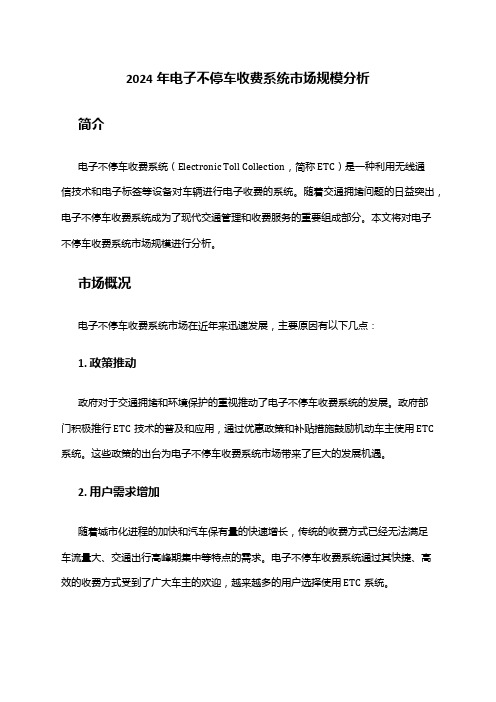 2024 年电子不停车收费系统市场规模分析

简介

电子不停车收费系统（Electronic Toll Collection，简称 ETC）是一种利用无线通信技术和电子标签等设备对车辆进行电子收费的系统。随着交通拥堵问题的日益突出，电子不停车收费系统成为了现代交通管理和收费服务的重要组成部分。本文将对电子不停车收费系统市场规模进行分析。

市场概况

电子不停车收费系统市场在近年来迅速发展，主要原因有以下几点：

1. 政策推动

政府对于交通拥堵和环境保护的重视推动了电子不停车收费系统的发展。政府部门积极推行 ETC 技术的普及和应用，通过优惠政策和补贴措施鼓励机动车主使用 ETC 系统。这些政策的出台为电子不停车收费系统市场带来了巨大的发展机遇。

2. 用户需求增加

随着城市化进程的加快和汽车保有量的快速增长，传统的收费方式已经无法满足车流量大、交通出行高峰期集中等特点的需求。电子不停车收费系统通过其快捷、高效的收费方式受到了广大车主的欢迎，越来越多的用户选择使用 ETC 系统。